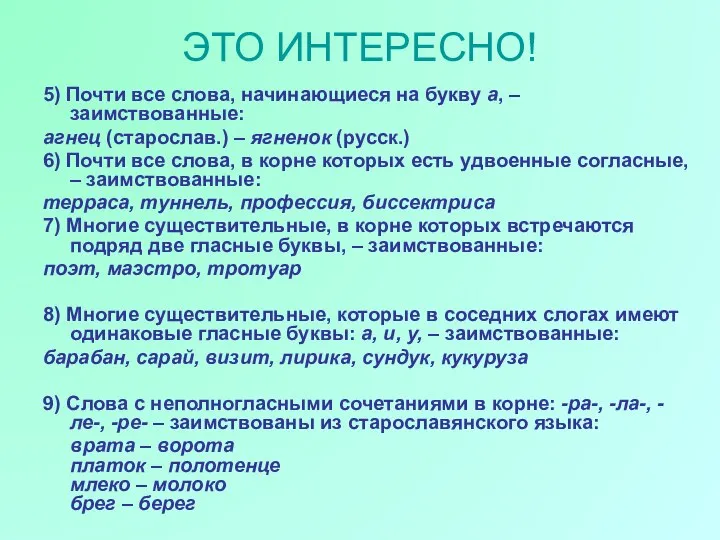 ЭТО ИНТЕРЕСНО!

5) Почти все слова, начинающиеся на букву а, – заимствованные:

агнец (старослав.) – ягненок (русск.)

6) Почти все слова, в корне которых есть удвоенные согласные, – заимствованные:

терраса, туннель, профессия, биссектриса

7) Многие существительные, в корне которых встречаются подряд две гласные буквы, – заимствованные:

поэт, маэстро, тротуар

8) Многие существительные, которые в соседних слогах имеют одинаковые гласные буквы: а, и, у, – заимствованные:

барабан, сарай, визит, лирика, сундук, кукуруза

9) Слова с неполногласными сочетаниями в корне: -ра-, -ла-, -ле-, -ре- – заимствованы из старославянского языка:

врата – ворота
платок – полотенце
млеко – молоко
брег – берег